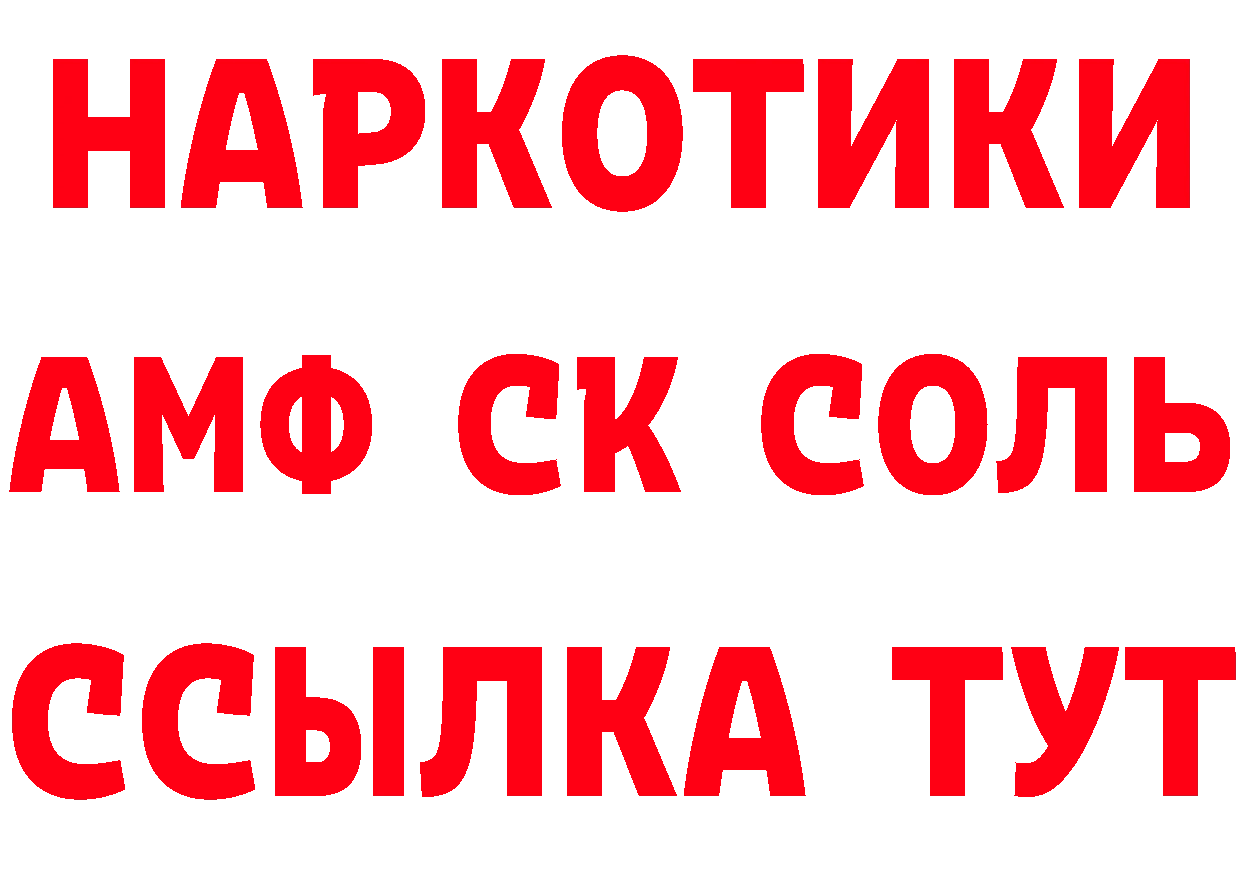 НАРКОТИКИ
АМФ СК СОЛЬ
ССЫЛКА ТУТ